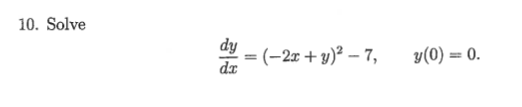 10. Solve

$$\frac{dy}{dx} = (-2x + y)^2 - 7, \qquad y(0) = 0.$$